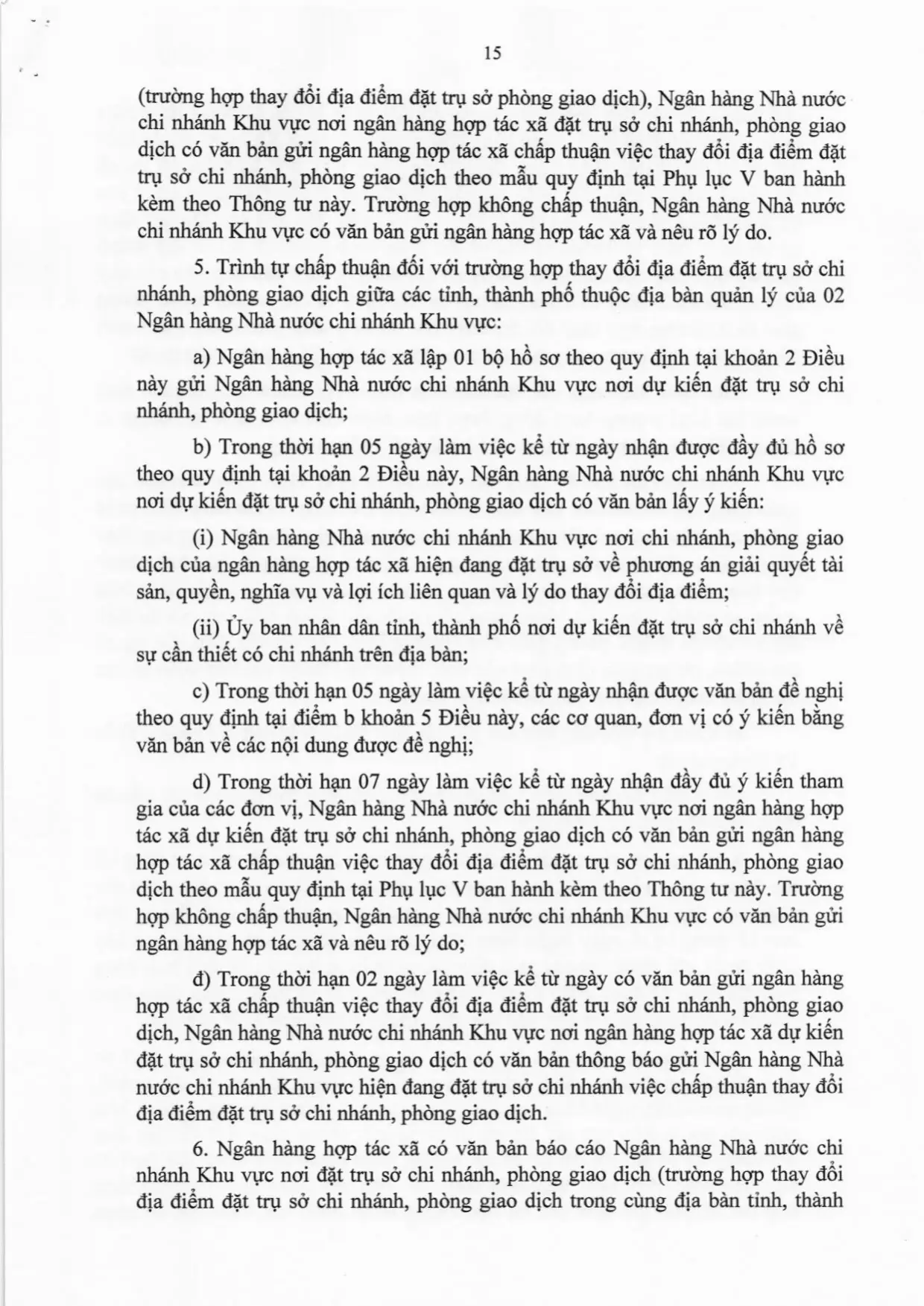 15

(trường hợp thay đổi địa điểm đặt trụ sở phòng giao dịch), Ngân hàng Nhà nước chi nhánh Khu vực nơi ngân hàng hợp tác xã đặt trụ sở chi nhánh, phòng giao dịch có văn bản gửi ngân hàng hợp tác xã chấp thuận việc thay đổi địa điểm đặt trụ sở chi nhánh, phòng giao dịch theo mẫu quy định tại Phụ lục V ban hành kèm theo Thông tư này. Trường hợp không chấp thuận, Ngân hàng Nhà nước chi nhánh Khu vực có văn bản gửi ngân hàng hợp tác xã và nêu rõ lý do.

5. Trình tự chấp thuận đối với trường hợp thay đổi địa điểm đặt trụ sở chi nhánh, phòng giao dịch giữa các tỉnh, thành phố thuộc địa bàn quản lý của 02 Ngân hàng Nhà nước chi nhánh Khu vực:

a) Ngân hàng hợp tác xã lập 01 bộ hồ sơ theo quy định tại khoản 2 Điều này gửi Ngân hàng Nhà nước chi nhánh Khu vực nơi dự kiến đặt trụ sở chi nhánh, phòng giao dịch;

b) Trong thời hạn 05 ngày làm việc kể từ ngày nhận được đầy đủ hồ sơ theo quy định tại khoản 2 Điều này, Ngân hàng Nhà nước chi nhánh Khu vực nơi dự kiến đặt trụ sở chi nhánh, phòng giao dịch có văn bản lấy ý kiến:

(i) Ngân hàng Nhà nước chi nhánh Khu vực nơi chi nhánh, phòng giao dịch của ngân hàng hợp tác xã hiện đang đặt trụ sở về phương án giải quyết tài sản, quyền, nghĩa vụ và lợi ích liên quan và lý do thay đổi địa điểm;

(ii) Ủy ban nhân dân tỉnh, thành phố nơi dự kiến đặt trụ sở chi nhánh về sự cần thiết có chi nhánh trên địa bàn;

c) Trong thời hạn 05 ngày làm việc kể từ ngày nhận được văn bản đề nghị theo quy định tại điểm b khoản 5 Điều này, các cơ quan, đơn vị có ý kiến bằng văn bản về các nội dung được đề nghị;

d) Trong thời hạn 07 ngày làm việc kể từ ngày nhận đầy đủ ý kiến tham gia của các đơn vị, Ngân hàng Nhà nước chi nhánh Khu vực nơi ngân hàng hợp tác xã dự kiến đặt trụ sở chi nhánh, phòng giao dịch có văn bản gửi ngân hàng hợp tác xã chấp thuận việc thay đổi địa điểm đặt trụ sở chi nhánh, phòng giao dịch theo mẫu quy định tại Phụ lục V ban hành kèm theo Thông tư này. Trường hợp không chấp thuận, Ngân hàng Nhà nước chi nhánh Khu vực có văn bản gửi ngân hàng hợp tác xã và nêu rõ lý do;

đ) Trong thời hạn 02 ngày làm việc kể từ ngày có văn bản gửi ngân hàng hợp tác xã chấp thuận việc thay đổi địa điểm đặt trụ sở chi nhánh, phòng giao dịch, Ngân hàng Nhà nước chi nhánh Khu vực nơi ngân hàng hợp tác xã dự kiến đặt trụ sở chi nhánh, phòng giao dịch có văn bản thông báo gửi Ngân hàng Nhà nước chi nhánh Khu vực hiện đang đặt trụ sở chi nhánh việc chấp thuận thay đổi địa điểm đặt trụ sở chi nhánh, phòng giao dịch.

6. Ngân hàng hợp tác xã có văn bản báo cáo Ngân hàng Nhà nước chi nhánh Khu vực nơi đặt trụ sở chi nhánh, phòng giao dịch (trường hợp thay đổi địa điểm đặt trụ sở chi nhánh, phòng giao dịch trong cùng địa bàn tỉnh, thành